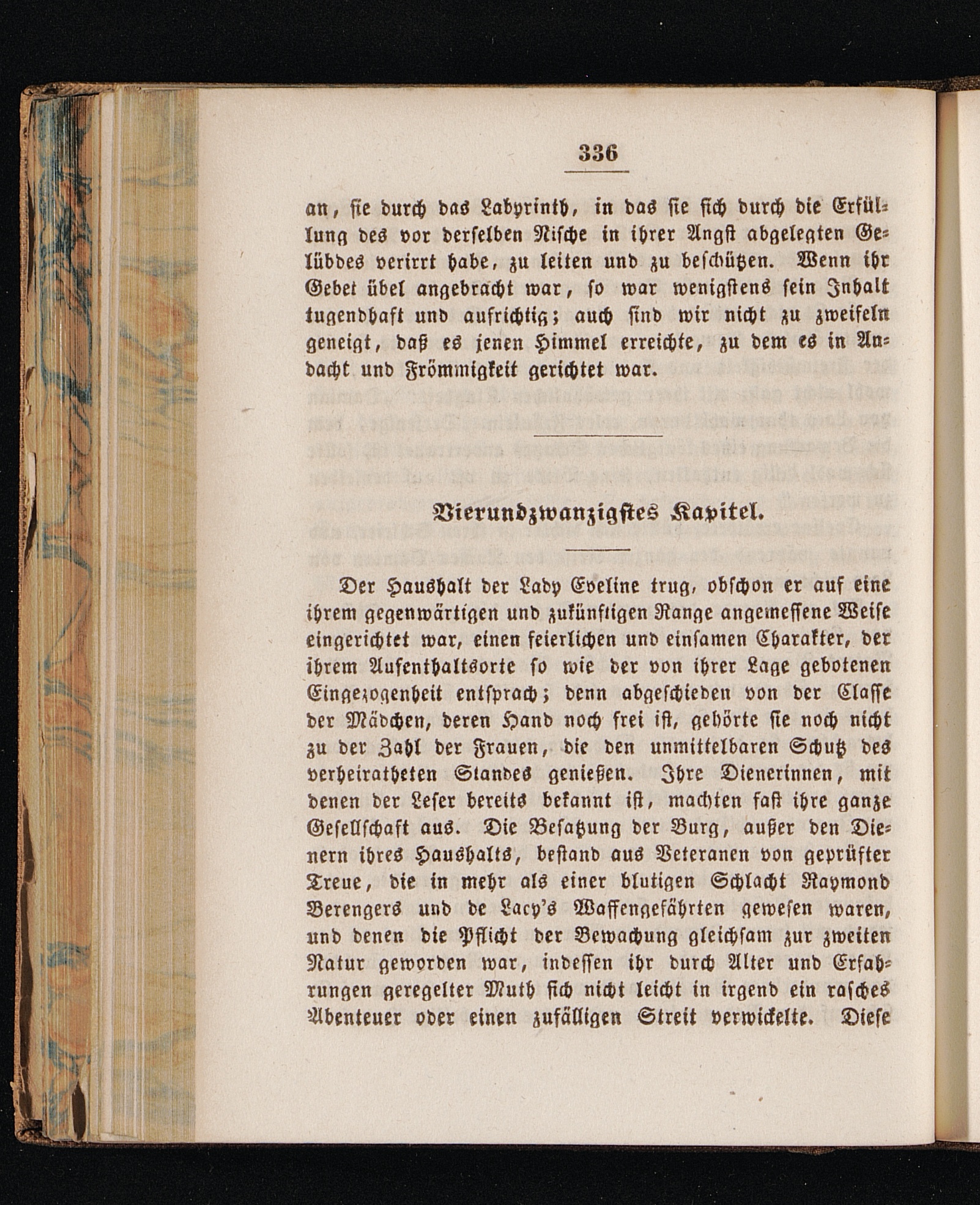 336

an, sie durch das Labyrinth, in das sie sich durch die Erfüllung des vor derselben Nische in ihrer Angst abgelegten Gelübdes verirrt habe, zu leiten und zu beschützen. Wenn ihr Gebet übel angebracht war, so war wenigstens sein Inhalt tugendhaft und aufrichtig; auch sind wir nicht zu zweifeln geneigt, daß es jenen Himmel erreichte, zu dem es in Andacht und Frömmigkeit gerichtet war.

Vierundzwanzigstes Kapitel.

Der Haushalt der Lady Eveline trug, obschon er auf eine ihrem gegenwärtigen und zukünftigen Range angemessene Weise eingerichtet war, einen feierlichen und einsamen Charakter, der ihrem Aufenthaltsorte so wie der von ihrer Lage gebotenen Eingezogenheit entsprach; denn abgeschieden von der Classe der Mädchen, deren Hand noch frei ist, gehörte sie noch nicht zu der Zahl der Frauen, die den unmittelbaren Schutz des verheiratheten Standes genießen. Ihre Dienerinnen, mit denen der Leser bereits bekannt ist, machten fast ihre ganze Gesellschaft aus. Die Besatzung der Burg, außer den Dienern ihres Haushalts, bestand aus Veteranen von geprüfter Treue, die in mehr als einer blutigen Schlacht Raymond Berengers und de Lacy's Waffengefährten gewesen waren, und denen die Pflicht der Bewachung gleichsam zur zweiten Natur geworden war, indessen ihr durch Alter und Erfahrungen geregelter Muth sich nicht leicht in irgend ein rasches Abenteuer oder einen zufälligen Streit verwickelte. Diese